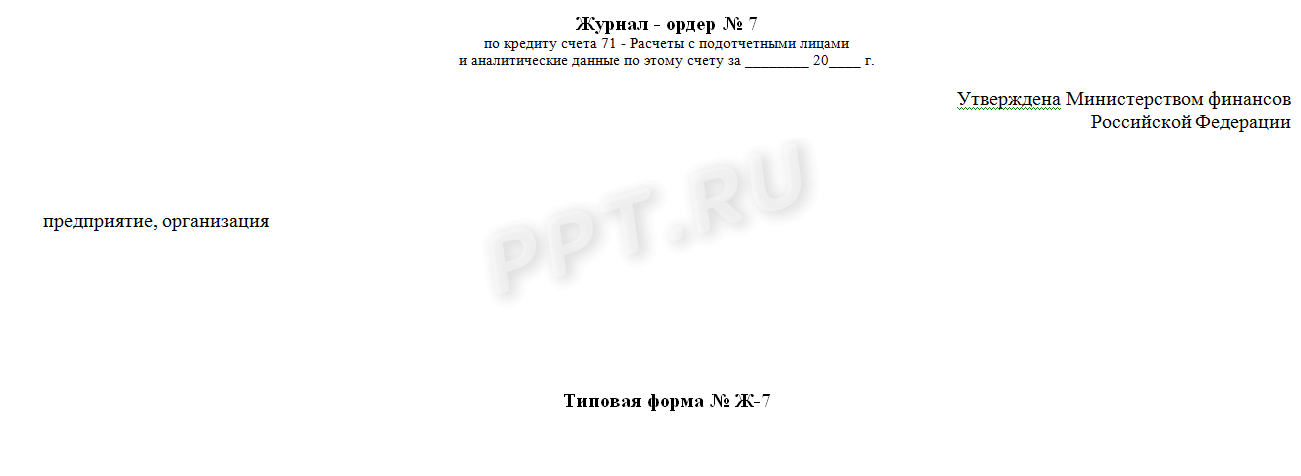 Журнал - ордер № 7
по кредиту счета 71 - Расчеты с подотчетными лицами
и аналитические данные по этому счету за ________ 20____ г.

Утверждена Министерством финансов
Российской Федерации

PPT.RU

предприятие, организация

Типовая форма № Ж-7